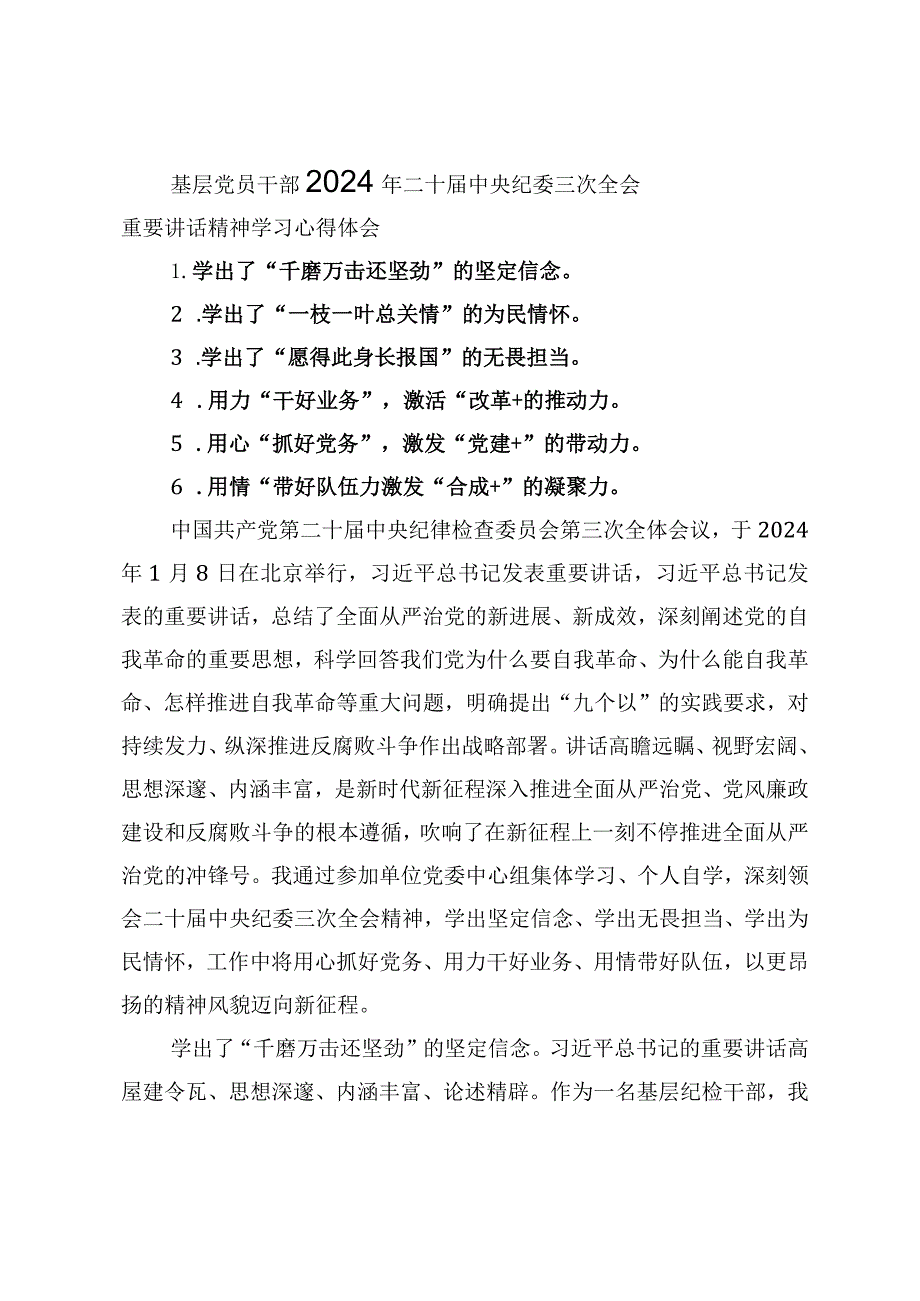 基层党员干部2024年二十届中央纪委三次全会重要讲话精神学习心得体会

1. 学出了“千磨万击还坚劲”的坚定信念。

2 .学出了“一枝一叶总关情”的为民情怀。

3 .学出了“愿得此身长报国”的无畏担当。

4 .用力“干好业务”，激活“改革+的推动力。

5 .用心“抓好党务”，激发“党建+”的带动力。

6 .用情“带好队伍力激发“合成+”的凝聚力。

中国共产党第二十届中央纪律检查委员会第三次全体会议，于2024年1月8日在北京举行，习近平总书记发表重要讲话，习近平总书记发表的重要讲话，总结了全面从严治党的新进展、新成效，深刻阐述党的自我革命的重要思想，科学回答我们党为什么要自我革命、为什么能自我革命、怎样推进自我革命等重大问题，明确提出“九个以”的实践要求，对持续发力、纵深推进反腐败斗争作出战略部署。讲话高瞻远瞩、视野宏阔、思想深邃、内涵丰富，是新时代新征程深入推进全面从严治党、党风廉政建设和反腐败斗争的根本遵循，吹响了在新征程上一刻不停推进全面从严治党的冲锋号。我通过参加单位党委中心组集体学习、个人自学，深刻领会二十届中央纪委三次全会精神，学出坚定信念、学出无畏担当、学出为民情怀，工作中将用心抓好党务、用力干好业务、用情带好队伍，以更昂扬的精神风貌迈向新征程。

学出了“千磨万击还坚劲”的坚定信念。习近平总书记的重要讲话高屋建令瓦、思想深邃、内涵丰富、论述精辟。作为一名基层纪检干部，我